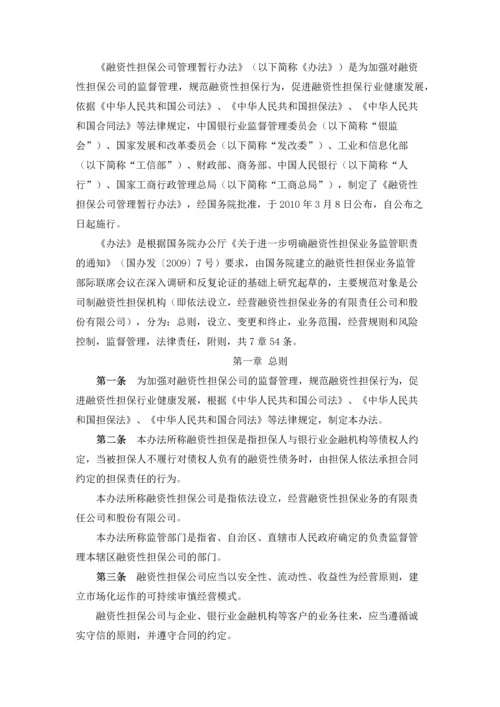 《融资性担保公司管理暂行办法》（以下简称《办法》）是为加强对融资性担保公司的监督管理，规范融资性担保行为，促进融资性担保行业健康发展，依据《中华人民共和国公司法》、《中华人民共和国担保法》、《中华人民共和国合同法》等法律规定，中国银行业监督管理委员会（以下简称“银监会”）、国家发展和改革委员会（以下简称“发改委”）、工业和信息化部（以下简称“工信部”）、财政部、商务部、中国人民银行（以下简称“人行”）、国家工商行政管理总局（以下简称“工商总局”），制定了《融资性担保公司管理暂行办法》，经国务院批准，于 2010 年 3 月 8 日公布，自公布之日起施行。

《办法》是根据国务院办公厅《关于进一步明确融资性担保业务监管职责的通知》（国办发〔2009〕7 号）要求，由国务院建立的融资性担保业务监管部际联席会议在深入调研和反复论证的基础上研究起草的，主要规范对象是公司制融资性担保机构（即依法设立，经营融资性担保业务的有限责任公司和股份有限公司），分为：总则，设立、变更和终止，业务范围，经营规则和风险控制，监督管理，法律责任，附则，共 7 章 54 条。

第一章 总则

第一条 为加强对融资性担保公司的监督管理，规范融资性担保行为，促进融资性担保行业健康发展，根据《中华人民共和国公司法》、《中华人民共和国担保法》、《中华人民共和国合同法》等法律规定，制定本办法。

第二条 本办法所称融资性担保是指担保人与银行业金融机构等债权人约定，当被担保人不履行对债权人负有的融资性债务时，由担保人依法承担合同约定的担保责任的行为。

本办法所称融资性担保公司是指依法设立，经营融资性担保业务的有限责任公司和股份有限公司。

本办法所称监管部门是指省、自治区、直辖市人民政府确定的负责监督管理本辖区融资性担保公司的部门。

第三条 融资性担保公司应当以安全性、流动性、收益性为经营原则，建立市场化运作的可持续审慎经营模式。

融资性担保公司与企业、银行业金融机构等客户的业务往来，应当遵循诚实守信的原则，并遵守合同的约定。